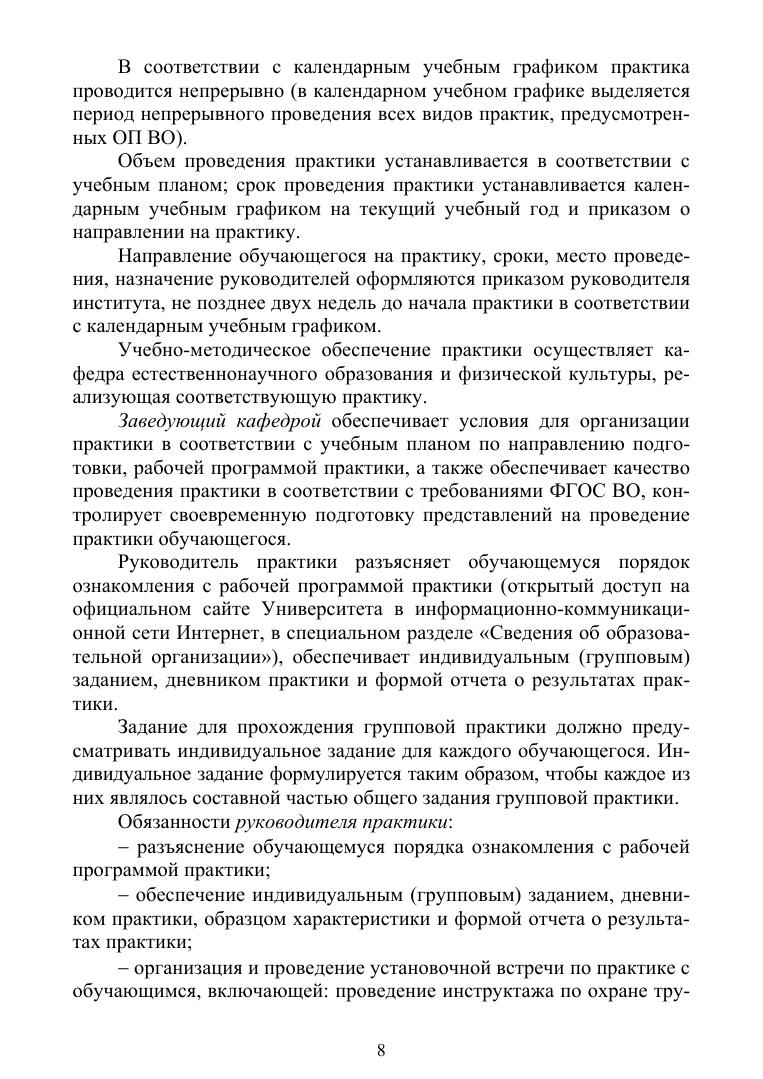 В соответствии с календарным учебным графиком практика проводится непрерывно (в календарном учебном графике выделяется период непрерывного проведения всех видов практик, предусмотренных ОП ВО).

Объем проведения практики устанавливается в соответствии с учебным планом; срок проведения практики устанавливается календарным учебным графиком на текущий учебный год и приказом о направлении на практику.

Направление обучающегося на практику, сроки, место проведения, назначение руководителей оформляются приказом руководителя института, не позднее двух недель до начала практики в соответствии с календарным учебным графиком.

Учебно-методическое обеспечение практики осуществляет кафедра естественнонаучного образования и физической культуры, реализующая соответствующую практику.

Заведующий кафедрой обеспечивает условия для организации практики в соответствии с учебным планом по направлению подготовки, рабочей программой практики, а также обеспечивает качество проведения практики в соответствии с требованиями ФГОС ВО, контролирует своевременную подготовку представлений на проведение практики обучающегося.

Руководитель практики разъясняет обучающемуся порядок ознакомления с рабочей программой практики (открытый доступ на официальном сайте Университета в информационно-коммуникационной сети Интернет, в специальном разделе «Сведения об образовательной организации»), обеспечивает индивидуальным (групповым) заданием, дневником практики и формой отчета о результатах практики.

Задание для прохождения групповой практики должно предусматривать индивидуальное задание для каждого обучающегося. Индивидуальное задание формулируется таким образом, чтобы каждое из них являлось составной частью общего задания групповой практики.

Обязанности руководителя практики:

– разъяснение обучающемуся порядка ознакомления с рабочей программой практики;

– обеспечение индивидуальным (групповым) заданием, дневником практики, образцом характеристики и формой отчета о результатах практики;

– организация и проведение установочной встречи по практике с обучающимся, включающей: проведение инструктажа по охране тру-

8